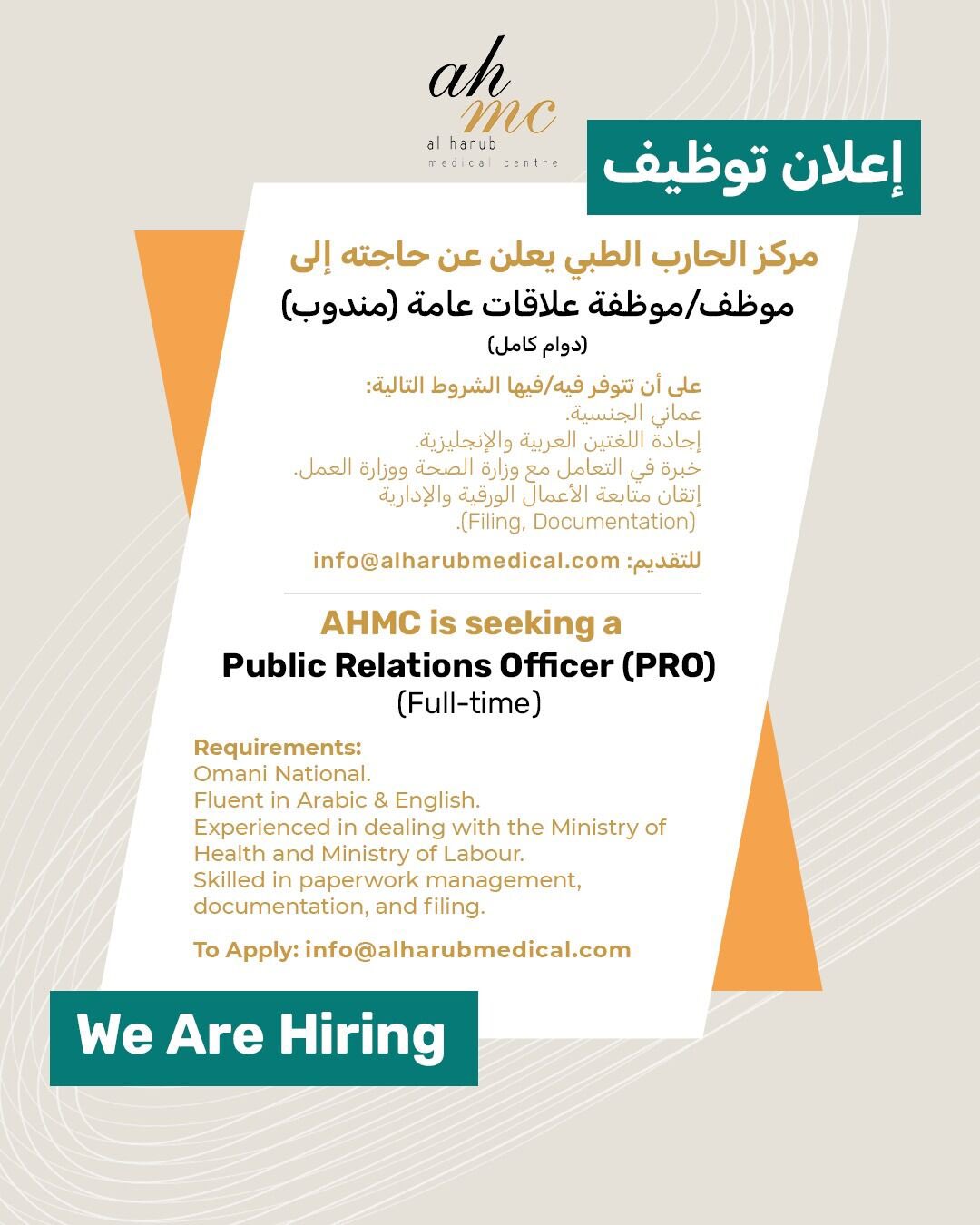 ah
mc
al harub
medical centre

إعلان توظيف

مركز الحارب الطبي يعلن عن حاجته إلى
موظف/موظفة علاقات عامة (مندوب)
(دوام كامل)

على أن تتوفر فيه/فيها الشروط التالية:
عماني الجنسية.
إجادة اللغتين العربية والإنجليزية.
خبرة في التعامل مع وزارة الصحة ووزارة العمل.
إتقان متابعة الأعمال الورقية والإدارية (Filing, Documentation).

للتقديم: info@alharubmedical.com

AHMC is seeking a
Public Relations Officer (PRO)
(Full-time)

Requirements:
Omani National.
Fluent in Arabic & English.
Experienced in dealing with the Ministry of Health and Ministry of Labour.
Skilled in paperwork management, documentation, and filing.

To Apply: info@alharubmedical.com

We Are Hiring